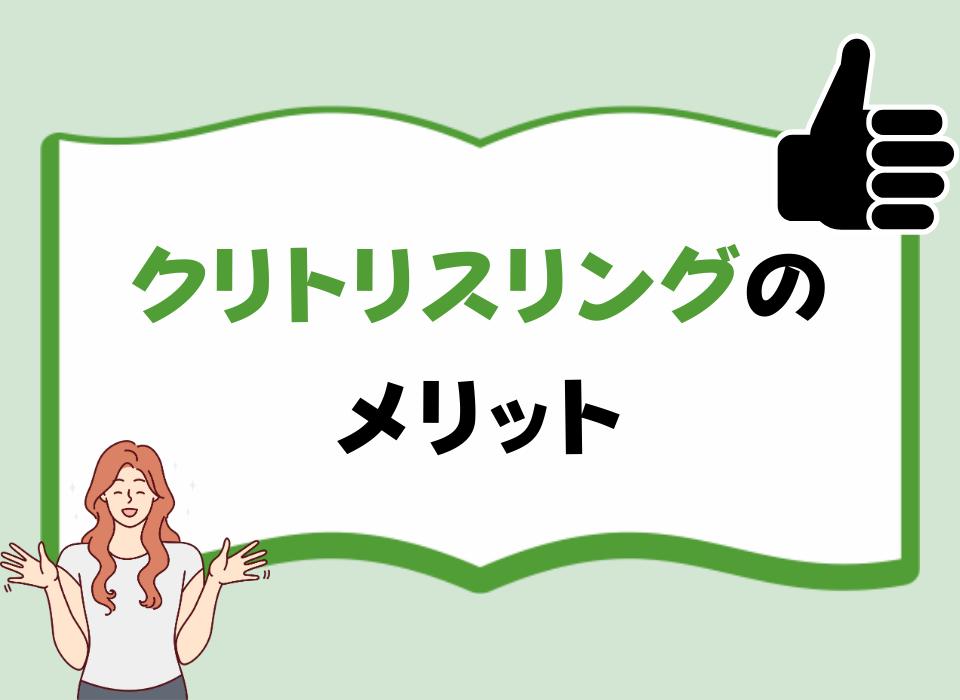 クリトリスリングの
メリット